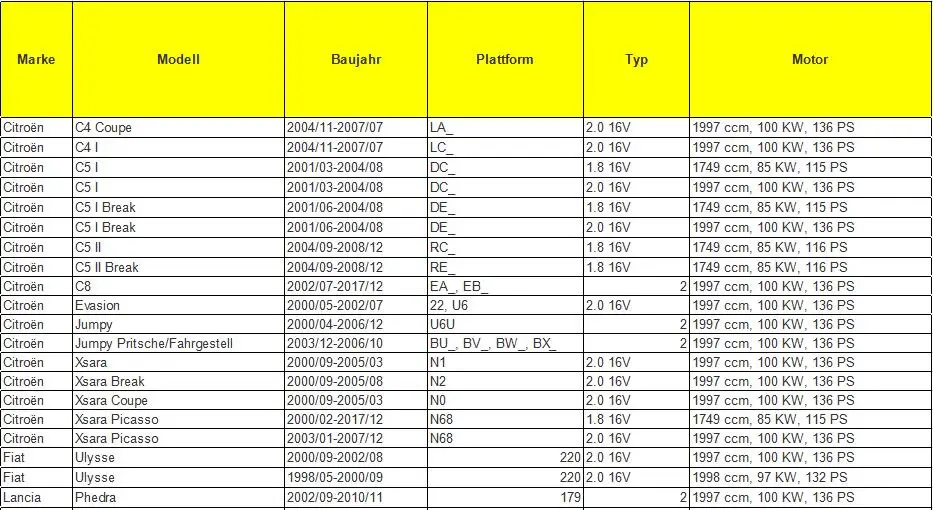 | Marke | Modell | Baujahr | Plattform | Typ | Motor |
|---|---|---|---|---|---|
| Citroën | C4 Coupe | 2004/11-2007/07 | LA_ | 2.0 16V | 1997 ccm, 100 KW, 136 PS |
| Citroën | C4 I | 2004/11-2007/07 | LC_ | 2.0 16V | 1997 ccm, 100 KW, 136 PS |
| Citroën | C5 I | 2001/03-2004/08 | DC_ | 1.8 16V | 1749 ccm, 85 KW, 115 PS |
| Citroën | C5 I | 2001/03-2004/08 | DC_ | 2.0 16V | 1997 ccm, 100 KW, 136 PS |
| Citroën | C5 I Break | 2001/06-2004/08 | DE_ | 1.8 16V | 1749 ccm, 85 KW, 115 PS |
| Citroën | C5 I Break | 2001/06-2004/08 | DE_ | 2.0 16V | 1997 ccm, 100 KW, 136 PS |
| Citroën | C5 II | 2004/09-2008/12 | RC_ | 1.8 16V | 1749 ccm, 85 KW, 116 PS |
| Citroën | C5 II Break | 2004/09-2008/12 | RE_ | 1.8 16V | 1749 ccm, 85 KW, 116 PS |
| Citroën | C8 | 2002/07-2017/12 | EA_, EB_ | 2 | 1997 ccm, 100 KW, 136 PS |
| Citroën | Evasion | 2000/05-2002/07 | 22, U6 | 2.0 16V | 1997 ccm, 100 KW, 136 PS |
| Citroën | Jumpy | 2000/04-2006/12 | U6U | 2 | 1997 ccm, 100 KW, 136 PS |
| Citroën | Jumpy Pritsche/Fahrgestell | 2003/12-2006/10 | BU_, BV_, BW_, BX_ | 2 | 1997 ccm, 100 KW, 136 PS |
| Citroën | Xsara | 2000/09-2005/03 | N1 | 2.0 16V | 1997 ccm, 100 KW, 136 PS |
| Citroën | Xsara Break | 2000/09-2005/08 | N2 | 2.0 16V | 1997 ccm, 100 KW, 136 PS |
| Citroën | Xsara Coupe | 2000/09-2005/03 | N0 | 2.0 16V | 1997 ccm, 100 KW, 136 PS |
| Citroën | Xsara Picasso | 2000/02-2017/12 | N68 | 1.8 16V | 1749 ccm, 85 KW, 115 PS |
| Citroën | Xsara Picasso | 2003/01-2007/12 | N68 | 2.0 16V | 1997 ccm, 100 KW, 136 PS |
| Fiat | Ulysse | 2000/09-2002/08 | 220 | 2.0 16V | 1997 ccm, 100 KW, 136 PS |
| Fiat | Ulysse | 1998/05-2000/09 | 220 | 2.0 16V | 1998 ccm, 97 KW, 132 PS |
| Lancia | Phedra | 2002/09-2010/11 | 179 | 2 | 1997 ccm, 100 KW, 136 PS |